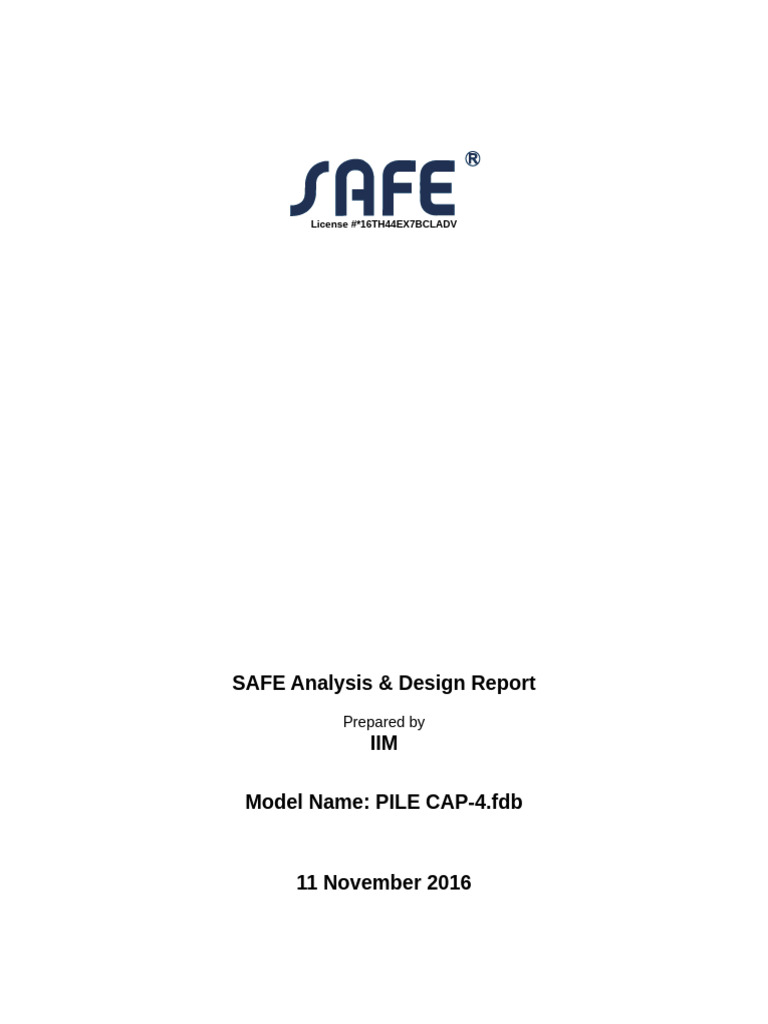 SAFE®

License #*16TH44EX7BCLADV

SAFE Analysis & Design Report

Prepared by

IIM

Model Name: PILE CAP-4.fdb

11 November 2016